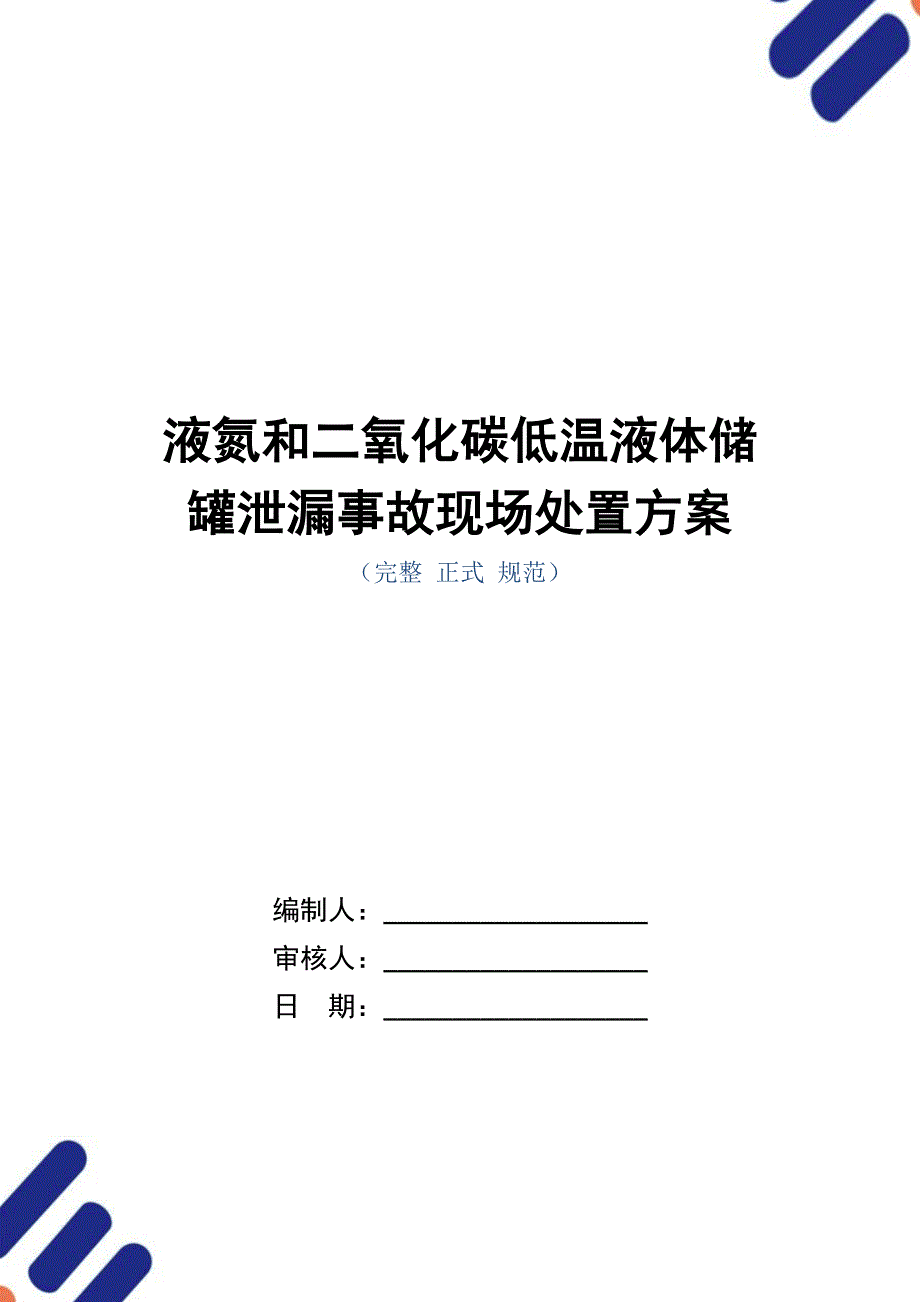 液氮和二氧化碳低温液体储罐泄漏事故现场处置方案

（完整 正式 规范）

编制人：____________________

审核人：____________________

日　期：____________________